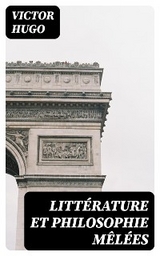 VICTOR HUGO

LITTÉRATURE ET PHILOSOPHIE MÊLÉES